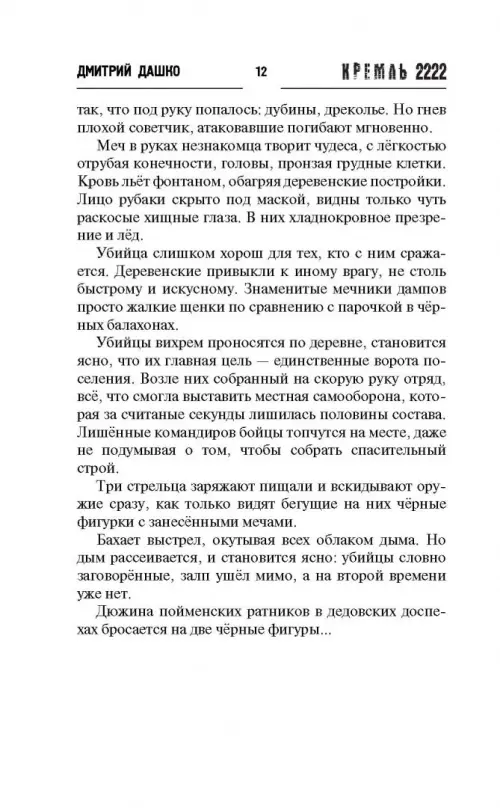 ДМИТРИЙ ДАШКО 12 КРЕМЛЬ 2222

так, что под руку попалось: дубины, дреколье. Но гнев плохой советчик, атаковавшие погибают мгновенно.

Меч в руках незнакомца творит чудеса, с лёгкостью отрубая конечности, головы, пронзая грудные клетки. Кровь льёт фонтаном, обагряя деревенские постройки. Лицо рубаки скрыто под маской, видны только чуть раскосые хищные глаза. В них хладнокровное презрение и лёд.

Убийца слишком хорош для тех, кто с ним сражается. Деревенские привыкли к иному врагу, не столь быстрому и искусному. Знаменитые мечники дампов просто жалкие щенки по сравнению с парочкой в чёрных балахонах.

Убийцы вихрем проносятся по деревне, становится ясно, что их главная цель — единственные ворота поселения. Возле них собранный на скорую руку отряд, всё, что смогла выставить местная самооборона, которая за считаные секунды лишилась половины состава. Лишённые командиров бойцы топчутся на месте, даже не подумывая о том, чтобы собрать спасительный строй.

Три стрельца заряжают пищали и вскидывают оружие сразу, как только видят бегущие на них чёрные фигурки с занесёнными мечами.

Бахает выстрел, окутывая всех облаком дыма. Но дым рассеивается, и становится ясно: убийцы словно заговорённые, залп ушёл мимо, а на второй времени уже нет.

Дюжина пойменских ратников в дедовских доспехах бросается на две чёрные фигуры...